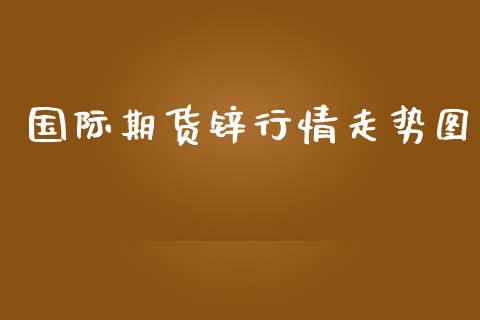 国际期货锌行情走势图